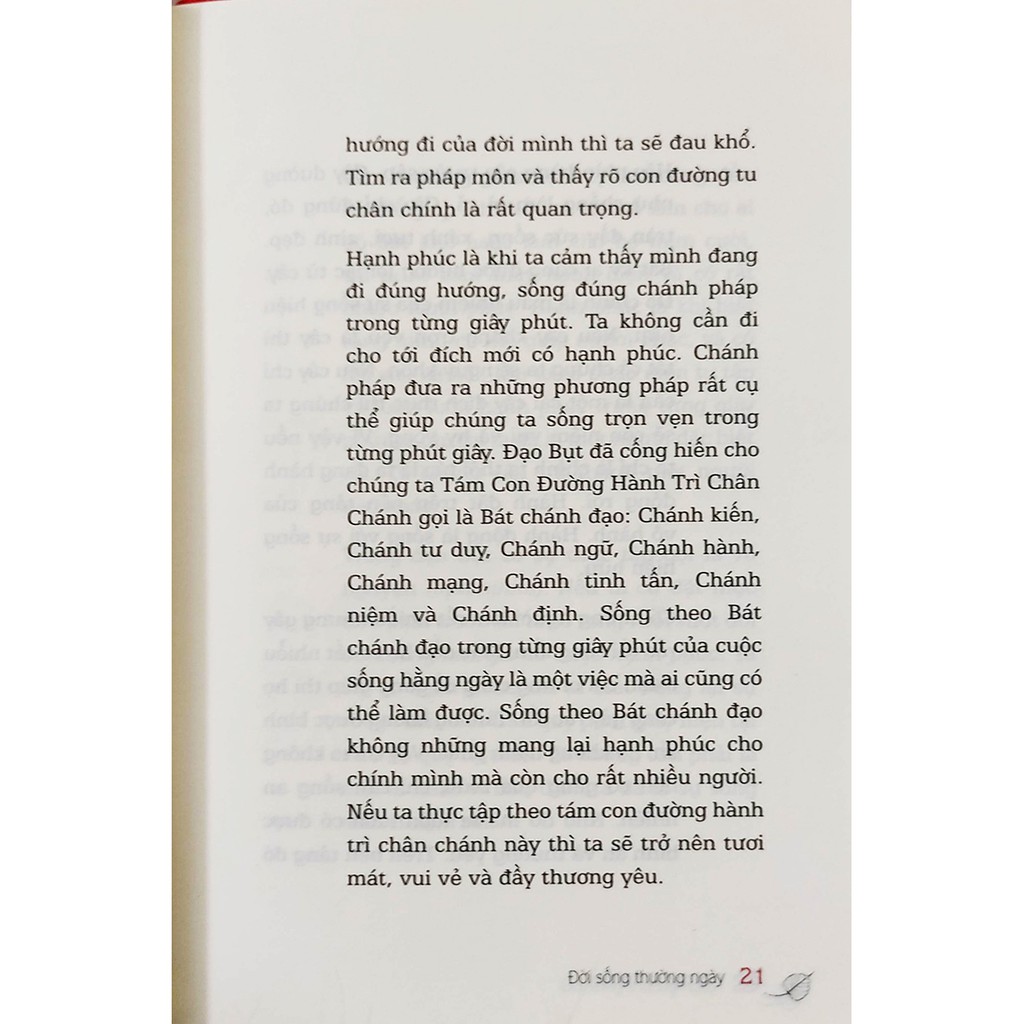 hướng đi của đời mình thì ta sẽ đau khổ. Tìm ra pháp môn và thấy rõ con đường tu chân chính là rất quan trọng.

Hạnh phúc là khi ta cảm thấy mình đang đi đúng hướng, sống đúng chánh pháp trong từng giây phút. Ta không cần đi cho tới đích mới có hạnh phúc. Chánh pháp đưa ra những phương pháp rất cụ thể giúp chúng ta sống trọn vẹn trong từng phút giây. Đạo Bụt đã cống hiến cho chúng ta Tám Con Đường Hành Trì Chân Chánh gọi là Bát chánh đạo: Chánh kiến, Chánh tư duy, Chánh ngữ, Chánh hành, Chánh mạng, Chánh tinh tấn, Chánh niệm và Chánh định. Sống theo Bát chánh đạo trong từng giây phút của cuộc sống hằng ngày là một việc mà ai cũng có thể làm được. Sống theo Bát chánh đạo không những mang lại hạnh phúc cho chính mình mà còn cho rất nhiều người. Nếu ta thực tập theo tám con đường hành trì chân chánh này thì ta sẽ trở nên tươi mát, vui vẻ và đầy thương yêu.

Đời sống thường ngày 21